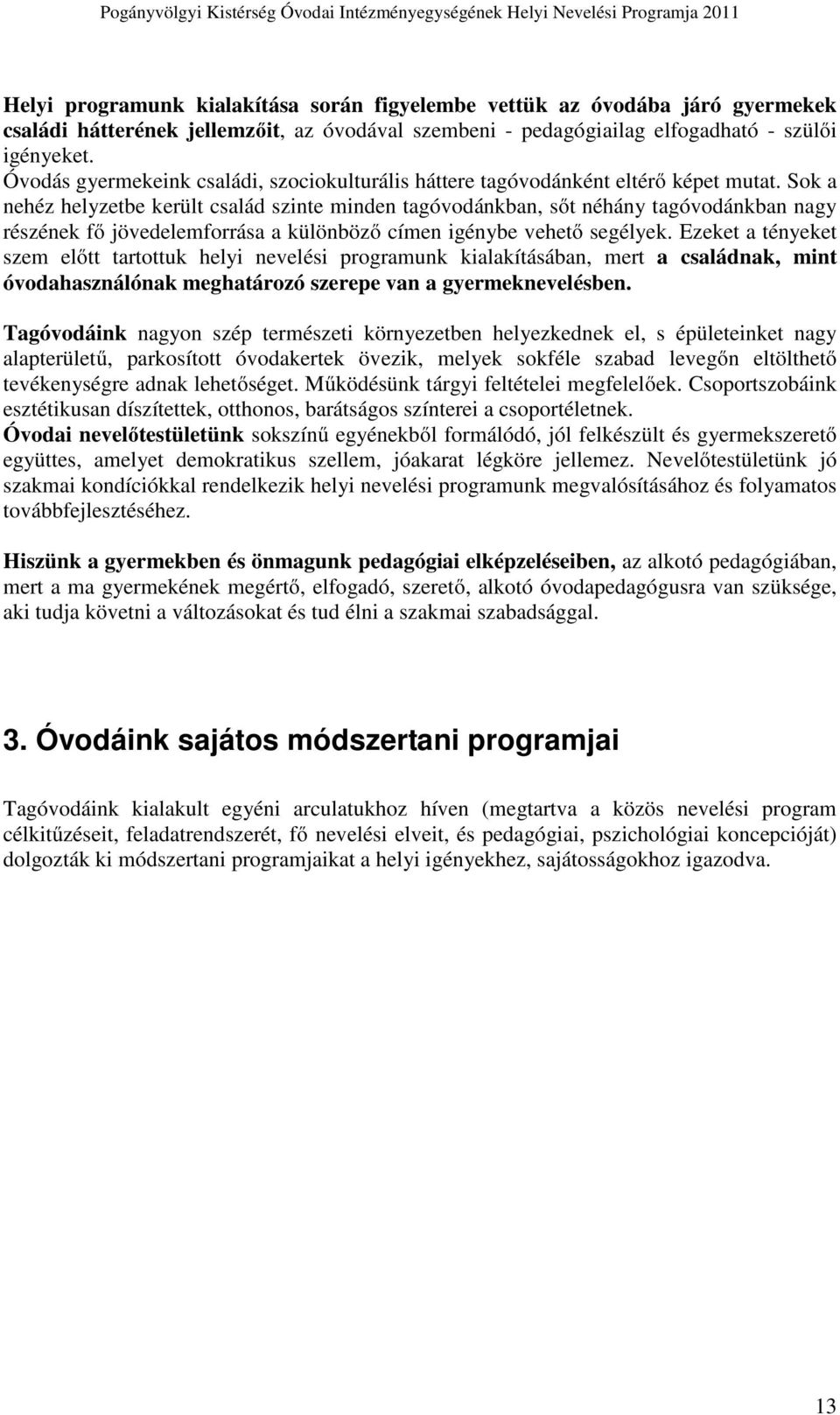 Pogányvölgyi Kistérség Óvodai Intézményegységének Helyi Nevelési Programja 2011

Helyi programunk kialakítása során figyelembe vettük az óvodába járó gyermekek családi hátterének jellemzőit, az óvodával szembeni - pedagógiailag elfogadható - szülői igényeket.
Óvodás gyermekeink családi, szociokulturális háttere tagóvodánként eltérő képet mutat. Sok a nehéz helyzetbe került család szinte minden tagóvodánkban, sőt néhány tagóvodánkban nagy részének fő jövedelemforrása a különböző címen igénybe vehető segélyek. Ezeket a tényeket szem előtt tartottuk helyi nevelési programunk kialakításában, mert a családnak, mint óvodahasználónak meghatározó szerepe van a gyermeknevelésben.

Tagóvodáink nagyon szép természeti környezetben helyezkednek el, s épületeinket nagy alapterületű, parkosított óvodakertek övezik, melyek sokféle szabad levegőn eltölthető tevékenységre adnak lehetőséget. Működésünk tárgyi feltételei megfelelőek. Csoportszobáink esztétikusan díszítettek, otthonos, barátságos színterei a csoportéletnek.
Óvodai nevelőtestületünk sokszínű egyénekből formálódó, jól felkészült és gyermekszerető együttes, amelyet demokratikus szellem, jóakarat légköre jellemez. Nevelőtestületünk jó szakmai kondíciókkal rendelkezik helyi nevelési programunk megvalósításához és folyamatos továbbfejlesztéséhez.

Hiszünk a gyermekben és önmagunk pedagógiai elképzeléseiben, az alkotó pedagógiában, mert a ma gyermekének megértő, elfogadó, szerető, alkotó óvodapedagógusra van szüksége, aki tudja követni a változásokat és tud élni a szakmai szabadsággal.

3. Óvodáink sajátos módszertani programjai

Tagóvodáink kialakult egyéni arculatukhoz híven (megtartva a közös nevelési program célkitűzéseit, feladatrendszerét, fő nevelési elveit, és pedagógiai, pszichológiai koncepcióját) dolgozták ki módszertani programjaikat a helyi igényekhez, sajátosságokhoz igazodva.

13